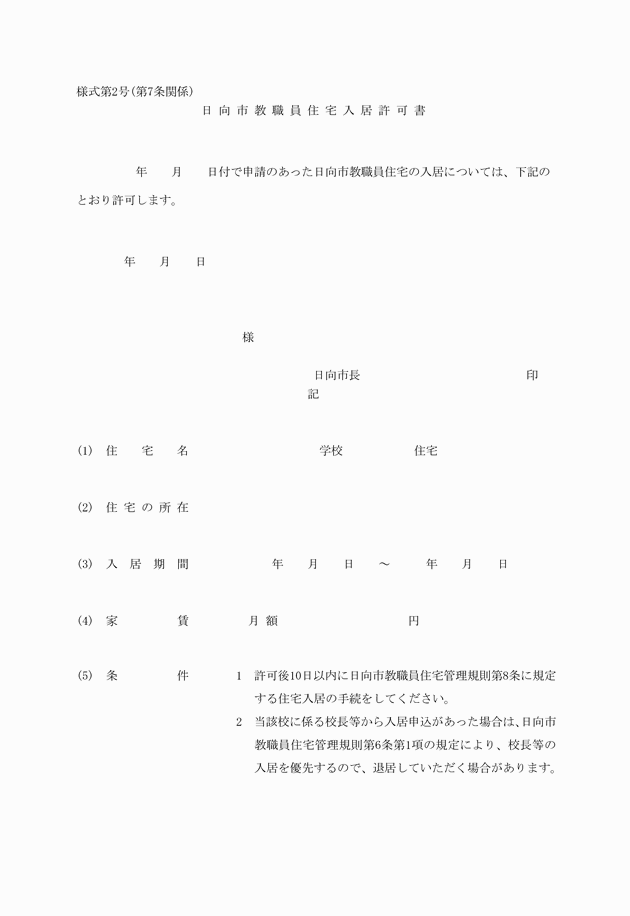 様式第2号(第7条関係)

日向市教職員住宅入居許可書

年　月　日付で申請のあった日向市教職員住宅の入居については、下記のとおり許可します。

年　月　日

様

日向市長　　　　印

記

(1)　住　宅　名　　　　学校　　　住宅

(2)　住宅の所在

(3)　入居期間　　　年　月　日　～　年　月　日

(4)　家　　賃　　月額　　　　円

(5)　条　　件　　1　許可後10日以内に日向市教職員住宅管理規則第8条に規定する住宅入居の手続をしてください。

2　当該校に係る校長等から入居申込があった場合は、日向市教職員住宅管理規則第6条第1項の規定により、校長等の入居を優先するので、退居していただく場合があります。